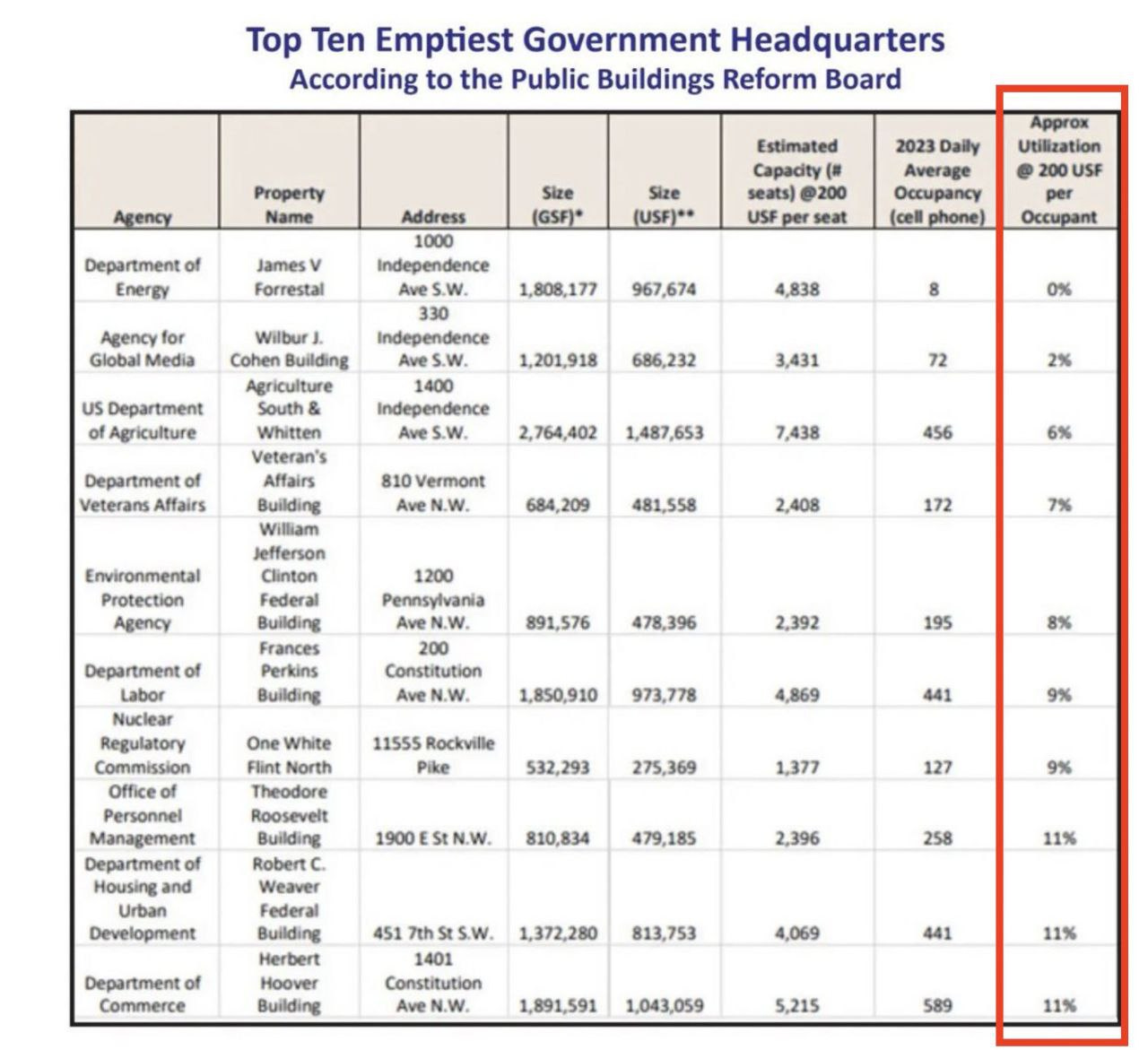 Top Ten Emptiest Government Headquarters
According to the Public Buildings Reform Board

| Agency | Property Name | Address | Size (GSF)* | Size (USF)** | Estimated Capacity (# seats) @200 USF per seat | 2023 Daily Average Occupancy (cell phone) | Approx Utilization @ 200 USF per Occupant |
|---|---|---|---|---|---|---|---|
| Department of Energy | James V Forrestal | 1000 Independence Ave S.W. | 1,808,177 | 967,674 | 4,838 | 8 | 0% |
| Agency for Global Media | Wilbur J. Cohen Building | 330 Independence Ave S.W. | 1,201,918 | 686,232 | 3,431 | 72 | 2% |
| US Department of Agriculture | Agriculture South & Whitten | 1400 Independence Ave S.W. | 2,764,402 | 1,487,653 | 7,438 | 456 | 6% |
| Department of Veterans Affairs | Veteran's Affairs Building | 810 Vermont Ave N.W. | 684,209 | 481,558 | 2,408 | 172 | 7% |
| Environmental Protection Agency | William Jefferson Clinton Federal Building | 1200 Pennsylvania Ave N.W. | 891,576 | 478,396 | 2,392 | 195 | 8% |
| Department of Labor | Frances Perkins Building | 200 Constitution Ave N.W. | 1,850,910 | 973,778 | 4,869 | 441 | 9% |
| Nuclear Regulatory Commission | One White Flint North | 11555 Rockville Pike | 532,293 | 275,369 | 1,377 | 127 | 9% |
| Office of Personnel Management | Theodore Roosevelt Building | 1900 E St N.W. | 810,834 | 479,185 | 2,396 | 258 | 11% |
| Department of Housing and Urban Development | Robert C. Weaver Federal Building | 451 7th St S.W. | 1,372,280 | 813,753 | 4,069 | 441 | 11% |
| Department of Commerce | Herbert Hoover Building | 1401 Constitution Ave N.W. | 1,891,591 | 1,043,059 | 5,215 | 589 | 11% |